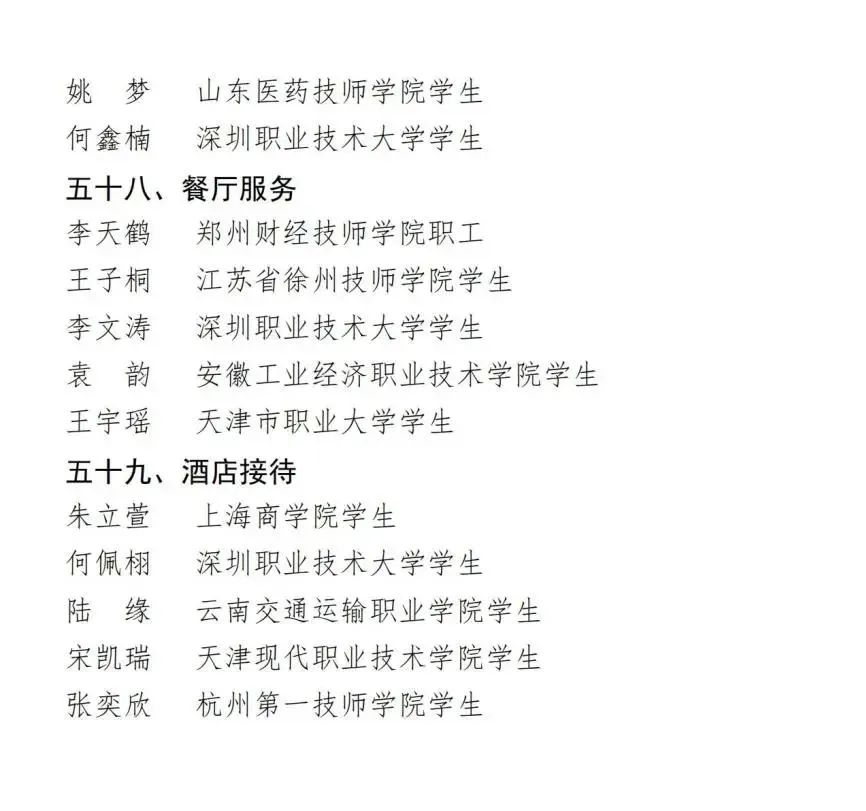 姚　梦　　山东医药技师学院学生
何鑫楠　　深圳职业技术大学学生

五十八、餐厅服务
李天鹤　　郑州财经技师学院职工
王子桐　　江苏省徐州技师学院学生
李文涛　　深圳职业技术大学学生
袁　韵　　安徽工业经济职业技术学院学生
王宇瑶　　天津市职业大学学生

五十九、酒店接待
朱立萱　　上海商学院学生
何佩栩　　深圳职业技术大学学生
陆　缘　　云南交通运输职业学院学生
宋凯瑞　　天津现代职业技术学院学生
张奕欣　　杭州第一技师学院学生